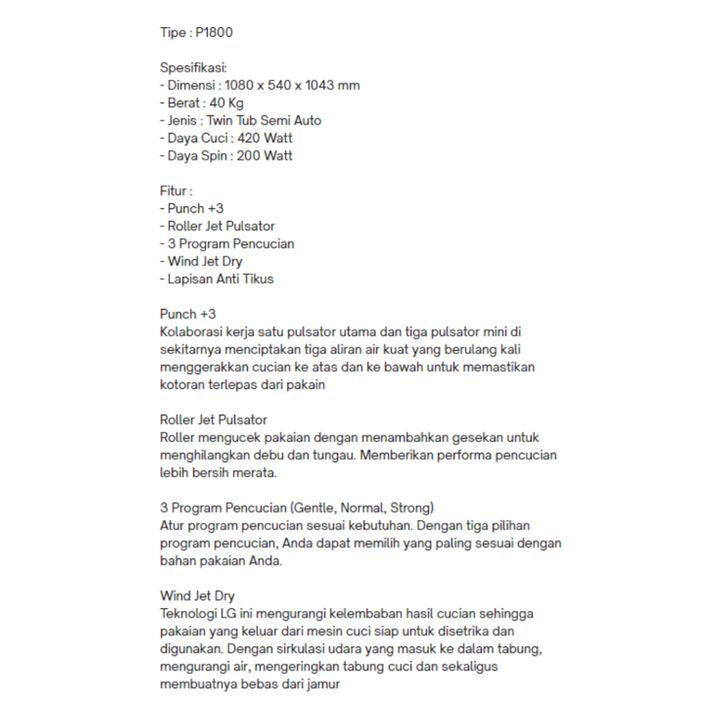 Tipe : P1800

Spesifikasi:
- Dimensi : 1080 x 540 x 1043 mm
- Berat : 40 Kg
- Jenis : Twin Tub Semi Auto
- Daya Cuci : 420 Watt
- Daya Spin : 200 Watt

Fitur :
- Punch +3
- Roller Jet Pulsator
- 3 Program Pencucian
- Wind Jet Dry
- Lapisan Anti Tikus

Punch +3
Kolaborasi kerja satu pulsator utama dan tiga pulsator mini di sekitarnya menciptakan tiga aliran air kuat yang berulang kali menggerakkan cucian ke atas dan ke bawah untuk memastikan kotoran terlepas dari pakain

Roller Jet Pulsator
Roller mengucek pakaian dengan menambahkan gesekan untuk menghilangkan debu dan tungau. Memberikan performa pencucian lebih bersih merata.

3 Program Pencucian (Gentle, Normal, Strong)
Atur program pencucian sesuai kebutuhan. Dengan tiga pilihan program pencucian, Anda dapat memilih yang paling sesuai dengan bahan pakaian Anda.

Wind Jet Dry
Teknologi LG ini mengurangi kelembaban hasil cucian sehingga pakaian yang keluar dari mesin cuci siap untuk disetrika dan digunakan. Dengan sirkulasi udara yang masuk ke dalam tabung, mengurangi air, mengeringkan tabung cuci dan sekaligus membuatnya bebas dari jamur